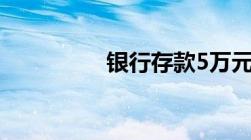 银行存款5万元